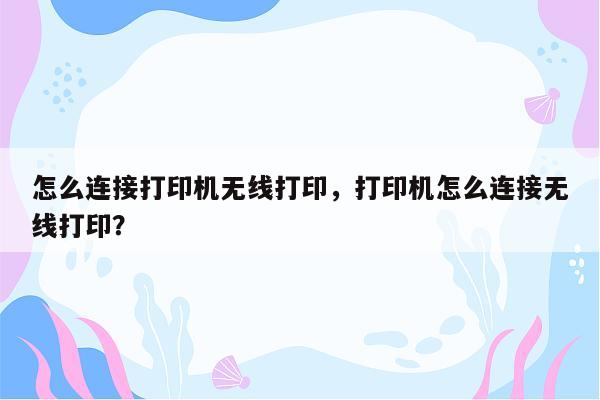 怎么连接打印机无线打印，打印机怎么连接无线打印?